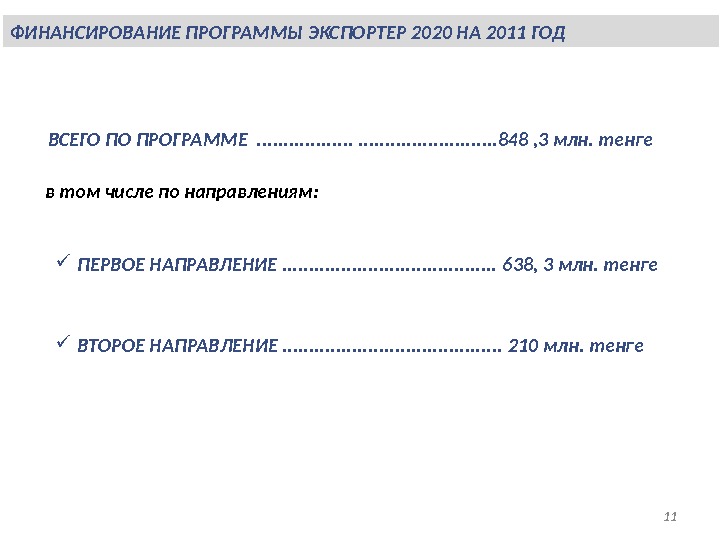 ФИНАНСИРОВАНИЕ ПРОГРАММЫ ЭКСПОРТЕР 2020 НА 2011 ГОД

ВСЕГО ПО ПРОГРАММЕ 848 ,3 млн. тенге

в том числе по направлениям:

✓ ПЕРВОЕ НАПРАВЛЕНИЕ 638, 3 млн. тенге

✓ ВТОРОЕ НАПРАВЛЕНИЕ 210 млн. тенге

11